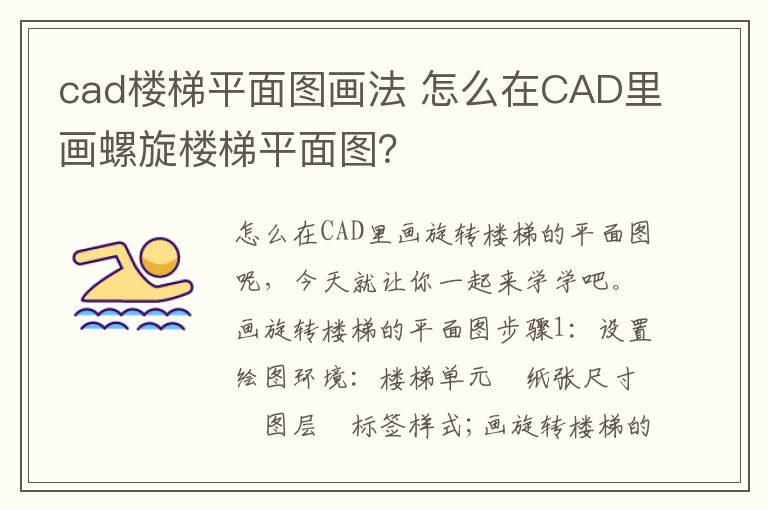 cad楼梯平面图画法 怎么在CAD里画螺旋楼梯平面图?

怎么在CAD里画旋转楼梯的平面图呢，今天就让你一起来学学吧。画旋转楼梯的平面图步骤1：设置绘图环境：楼梯单元　纸张尺寸　图层　标签样式；画旋转楼梯的